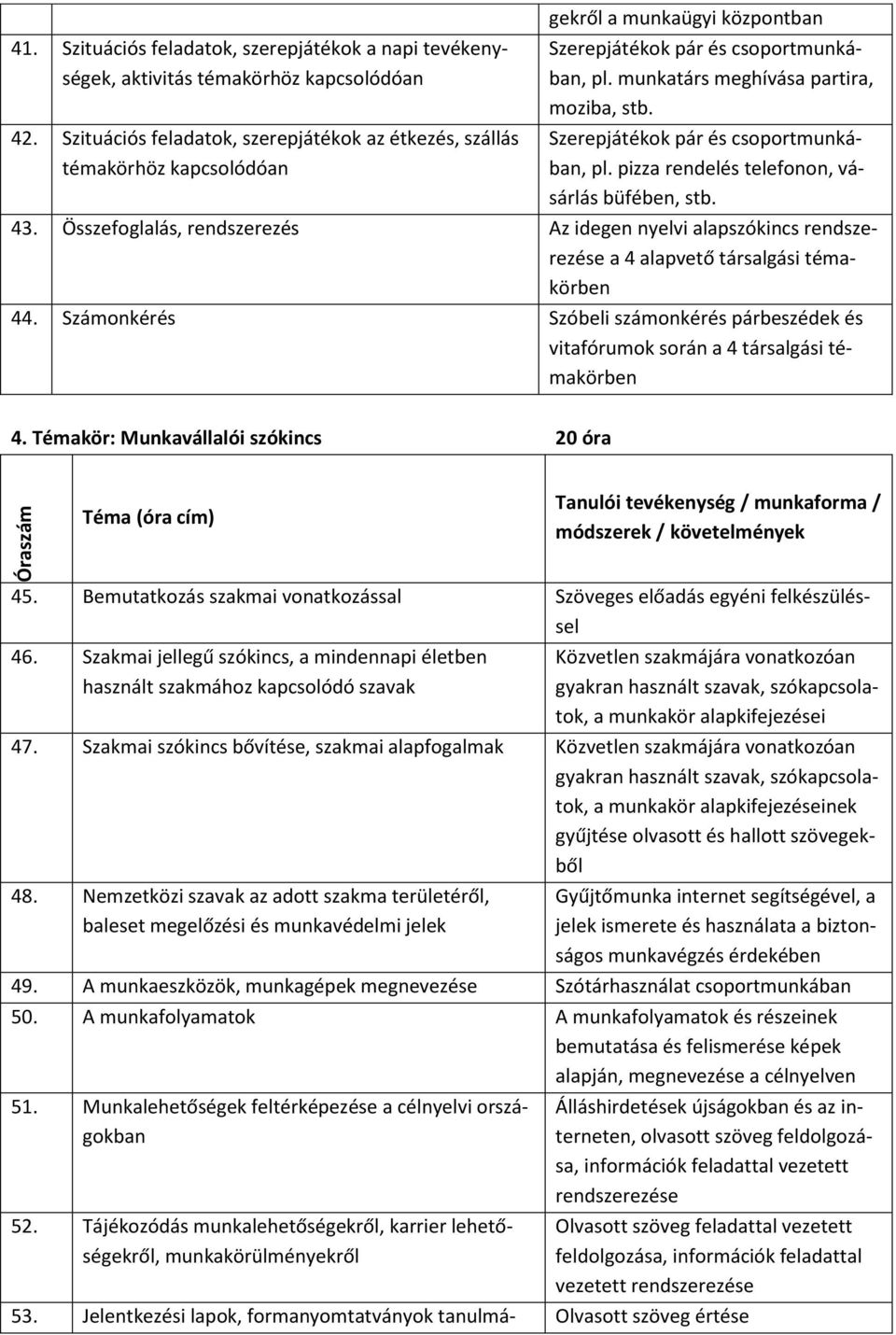 | | | gekről a munkaügyi központban |
|---|---|---|
| 41. | Szituációs feladatok, szerepjátékok a napi tevékenységek, aktivitás témakörhöz kapcsolódóan | Szerepjátékok pár és csoportmunkában, pl. munkatárs meghívása partira, moziba, stb. |
| 42. | Szituációs feladatok, szerepjátékok az étkezés, szállás témakörhöz kapcsolódóan | Szerepjátékok pár és csoportmunkában, pl. pizza rendelés telefonon, vásárlás büfében, stb. |
| 43. | Összefoglalás, rendszerezés | Az idegen nyelvi alapszókincs rendszerezése a 4 alapvető társalgási témakörben |
| 44. | Számonkérés | Szóbeli számonkérés párbeszédek és vitafórumok során a 4 társalgási témakörben |

4. Témakör: Munkavállalói szókincs 20 óra

| Óraszám | Téma (óra cím) | Tanulói tevékenység / munkaforma / módszerek / követelmények |
|---|---|---|
| 45. | Bemutatkozás szakmai vonatkozással | Szöveges előadás egyéni felkészüléssel |
| 46. | Szakmai jellegű szókincs, a mindennapi életben használt szakmához kapcsolódó szavak | Közvetlen szakmájára vonatkozóan gyakran használt szavak, szókapcsolatok, a munkakör alapkifejezései |
| 47. | Szakmai szókincs bővítése, szakmai alapfogalmak | Közvetlen szakmájára vonatkozóan gyakran használt szavak, szókapcsolatok, a munkakör alapkifejezéseinek gyűjtése olvasott és hallott szövegekből |
| 48. | Nemzetközi szavak az adott szakma területéről, baleset megelőzési és munkavédelmi jelek | Gyűjtőmunka internet segítségével, a jelek ismerete és használata a biztonságos munkavégzés érdekében |
| 49. | A munkaeszközök, munkagépek megnevezése | Szótárhasználat csoportmunkában |
| 50. | A munkafolyamatok | A munkafolyamatok és részeinek bemutatása és felismerése képek alapján, megnevezése a célnyelven |
| 51. | Munkalehetőségek feltérképezése a célnyelvi országokban | Álláshirdetések újságokban és az interneten, olvasott szöveg feldolgozása, információk feladattal vezetett rendszerezése |
| 52. | Tájékozódás munkalehetőségekről, karrier lehetőségekről, munkakörülményekről | Olvasott szöveg feladattal vezetett feldolgozása, információk feladattal vezetett rendszerezése |
| 53. | Jelentkezési lapok, formanyomtatványok tanulmá- | Olvasott szöveg értése |